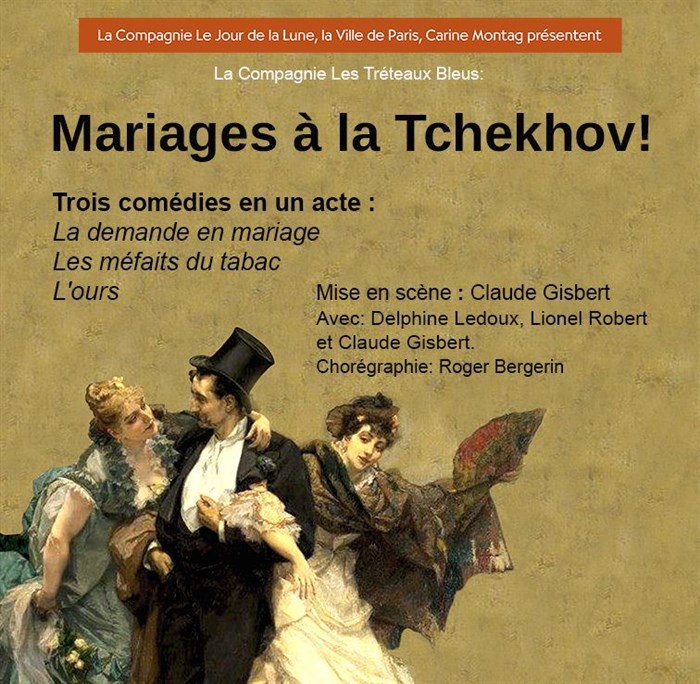 La Compagnie Le Jour de la Lune, la Ville de Paris, Carine Montag présentent

La Compagnie Les Tréteaux Bleus:

Mariages à la Tchekhov!

Trois comédies en un acte :
La demande en mariage
Les méfaits du tabac
L'ours

Mise en scène : Claude Gisbert
Avec: Delphine Ledoux, Lionel Robert et Claude Gisbert.
Chorégraphie: Roger Bergerin